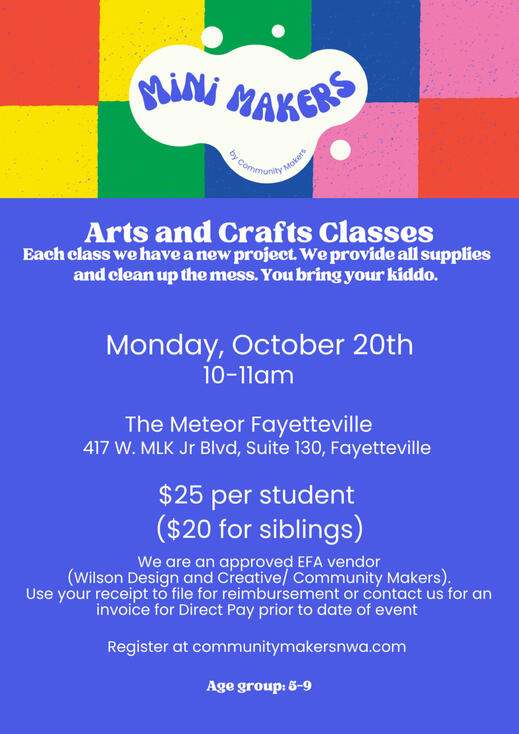 MiNi MAKERS
by Community Makers

Arts and Crafts Classes
Each class we have a new project. We provide all supplies and clean up the mess. You bring your kiddo.

Monday, October 20th
10-11am

The Meteor Fayetteville
417 W. MLK Jr Blvd, Suite 130, Fayetteville

$25 per student
($20 for siblings)

We are an approved EFA vendor (Wilson Design and Creative/ Community Makers). Use your receipt to file for reimbursement or contact us for an invoice for Direct Pay prior to date of event

Register at communitymakersnwa.com

Age group: 5-9